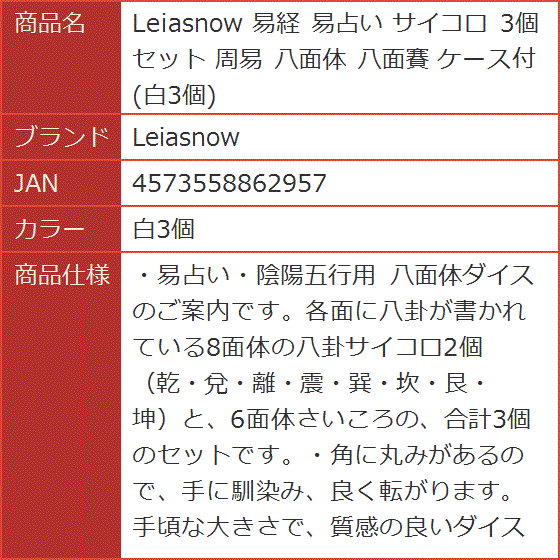 | 商品名 | Leiasnow 易経 易占い サイコロ 3個セット 周易 八面体 八面賽 ケース付(白3個) |
|---|---|
| ブランド | Leiasnow |
| JAN | 4573558862957 |
| カラー | 白3個 |
| 商品仕様 | ・易占い・陰陽五行用 八面体ダイスのご案内です。各面に八卦が書かれている8面体の八卦サイコロ2個（乾・兌・離・震・巽・坎・艮・坤）と、6面体さいころの、合計3個のセットです。・角に丸みがあるので、手に馴染み、良く転がります。手頃な大きさで、質感の良いダイス |